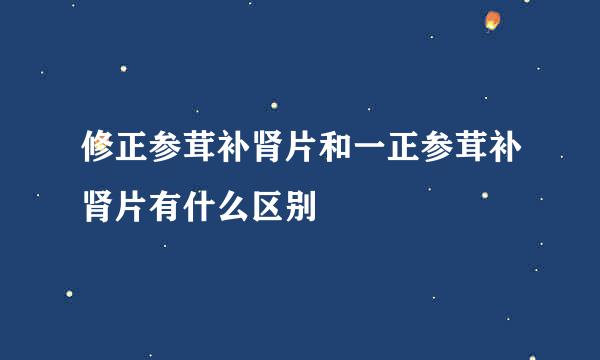 修正参茸补肾片和一正参茸补肾片有什么区别